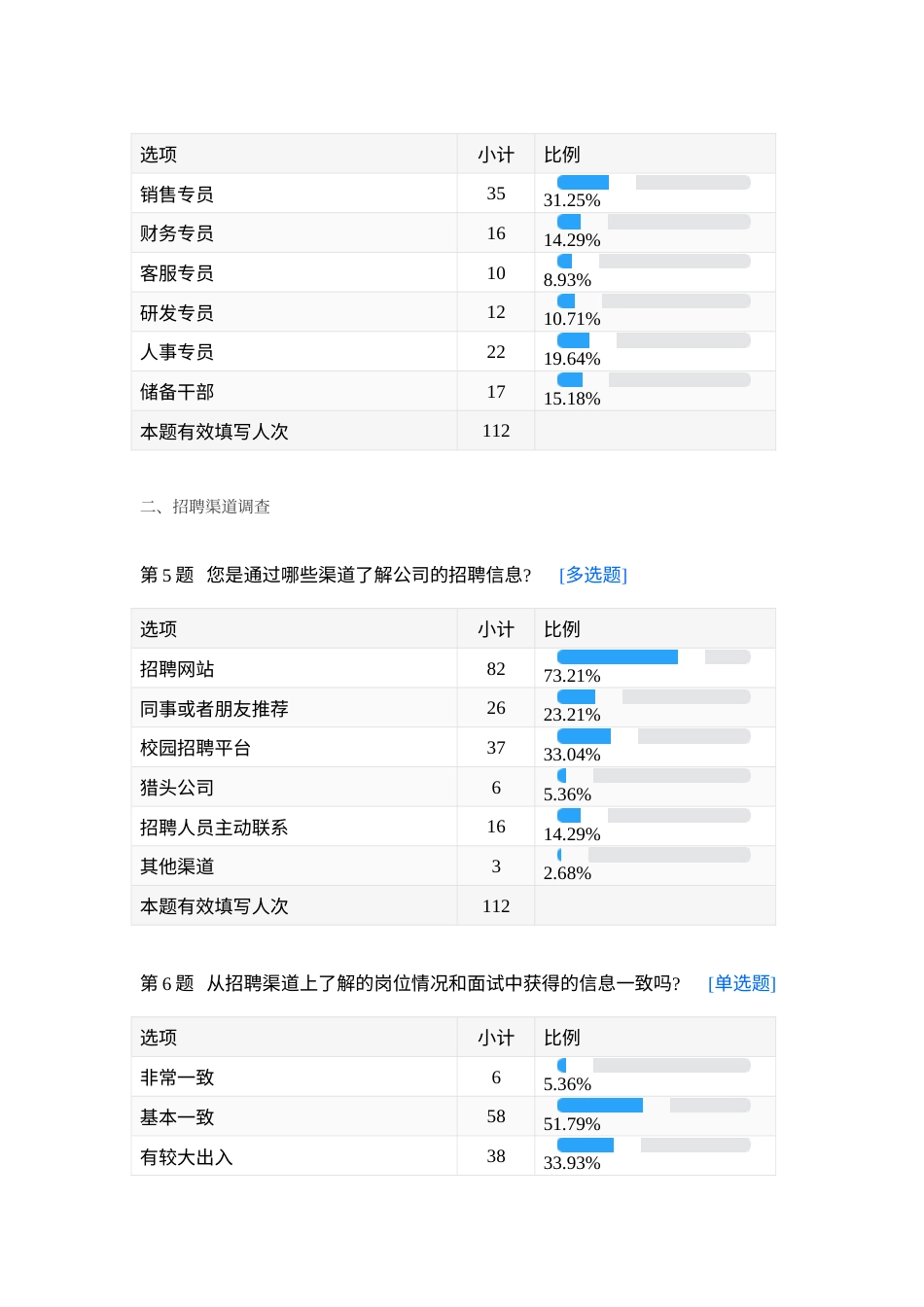 | 选项 | 小计 | 比例 |
|---|---|---|
| 销售专员 | 35 | 31.25% |
| 财务专员 | 16 | 14.29% |
| 客服专员 | 10 | 8.93% |
| 研发专员 | 12 | 10.71% |
| 人事专员 | 22 | 19.64% |
| 储备干部 | 17 | 15.18% |
| 本题有效填写人次 | 112 | |

二、招聘渠道调查

第 5 题 您是通过哪些渠道了解公司的招聘信息? [多选题]

| 选项 | 小计 | 比例 |
|---|---|---|
| 招聘网站 | 82 | 73.21% |
| 同事或者朋友推荐 | 26 | 23.21% |
| 校园招聘平台 | 37 | 33.04% |
| 猎头公司 | 6 | 5.36% |
| 招聘人员主动联系 | 16 | 14.29% |
| 其他渠道 | 3 | 2.68% |
| 本题有效填写人次 | 112 | |

第 6 题 从招聘渠道上了解的岗位情况和面试中获得的信息一致吗? [单选题]

| 选项 | 小计 | 比例 |
|---|---|---|
| 非常一致 | 6 | 5.36% |
| 基本一致 | 58 | 51.79% |
| 有较大出入 | 38 | 33.93% |